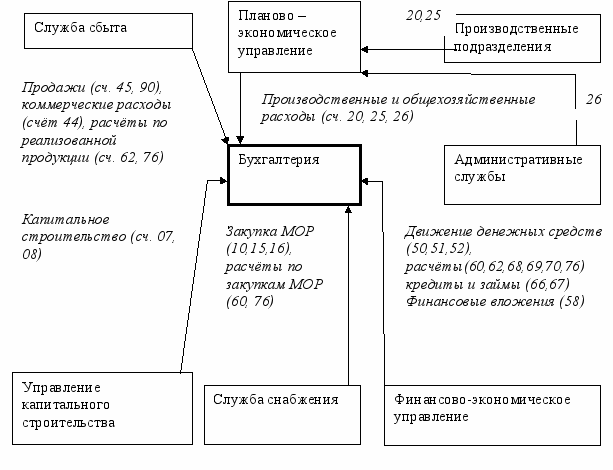 Служба сбыта

Планово – экономическое управление

20,25

Производственные подразделения

Продажи (сч. 45, 90), коммерческие расходы (счёт 44), расчёты по реализованной продукции (сч. 62, 76)

Производственные и общехозяйственные расходы (сч. 20, 25, 26)

26

Бухгалтерия

Административные службы

Капитальное строительство (сч. 07, 08)

Закупка МОР (10,15,16), расчёты по закупкам МОР (60, 76)

Движение денежных средств (50,51,52), расчёты (60,62,68,69,70,76) кредиты и займы (66,67) Финансовые вложения (58)

Управление капитального строительства

Служба снабжения

Финансово-экономическое управление